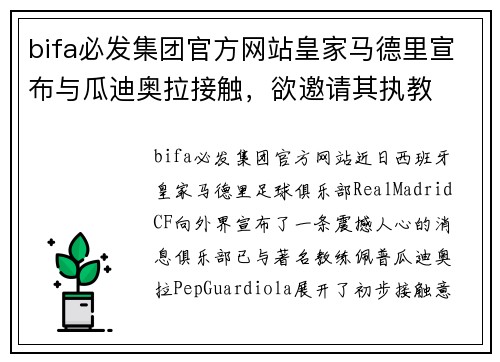 bifa必发集团官方网站皇家马德里宣布与瓜迪奥拉接触，欲邀请其执教

bifa必发集团官方网站近日西班牙皇家马德里足球俱乐部RealMadridCF向外界宣布了一条震撼人心的消息俱乐部已与著名教练佩普瓜迪奥拉PepGuardiola展开了初步接触意